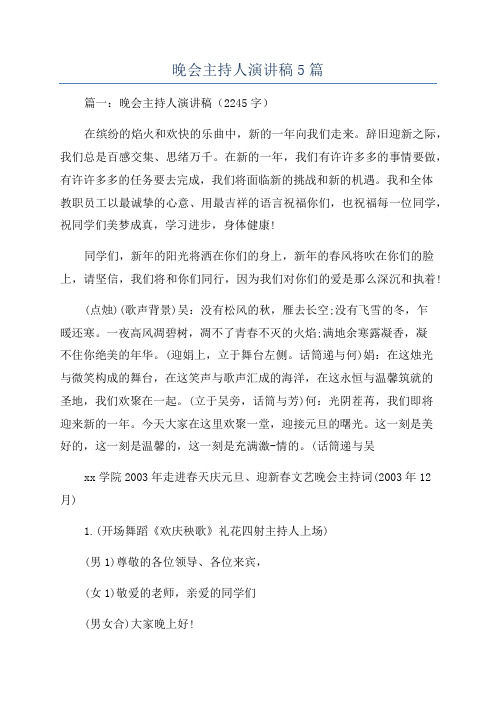 晚会主持人演讲稿5篇

篇一：晚会主持人演讲稿（2245字）

在缤纷的焰火和欢快的乐曲中，新的一年向我们走来。辞旧迎新之际，我们总是百感交集、思绪万千。在新的一年，我们有许许多多的事情要做，有许许多多的任务要去完成，我们将面临新的挑战和新的机遇。我和全体教职员工以最诚挚的心意、用最吉祥的语言祝福你们，也祝福每一位同学，祝同学们美梦成真，学习进步，身体健康！

同学们，新年的阳光将洒在你们的身上，新年的春风将吹在你们的脸上，请坚信，我们将和你们同行，因为我们对你们的爱是那么深沉和执着！

(点烛)(歌声背景)吴：没有松风的秋，雁去长空;没有飞雪的冬，乍暖还寒。一夜高风凋碧树，凋不了青春不灭的火焰;满地余寒露凝香，凝不住你绝美的年华。(迎娟上，立于舞台左侧。话筒递与何)娟：在这烛光与微笑构成的舞台，在这笑声与歌声汇成的海洋，在这永恒与温馨筑就的圣地，我们欢聚在一起。(立于吴旁，话筒与芳)何：光阴荏苒，我们即将迎来新的一年。今天大家在这里欢聚一堂，迎接元旦的曙光。这一刻是美好的，这一刻是温馨的，这一刻是充满激-情的。(话筒递与吴

xx学院2003年走进春天庆元旦、迎新春文艺晚会主持词(2003年12月)

1.(开场舞蹈《欢庆秧歌》礼花四射主持人上场)

(男1)尊敬的各位领导、各位来宾，

(女1)敬爱的老师，亲爱的同学们

(男女合)大家晚上好!